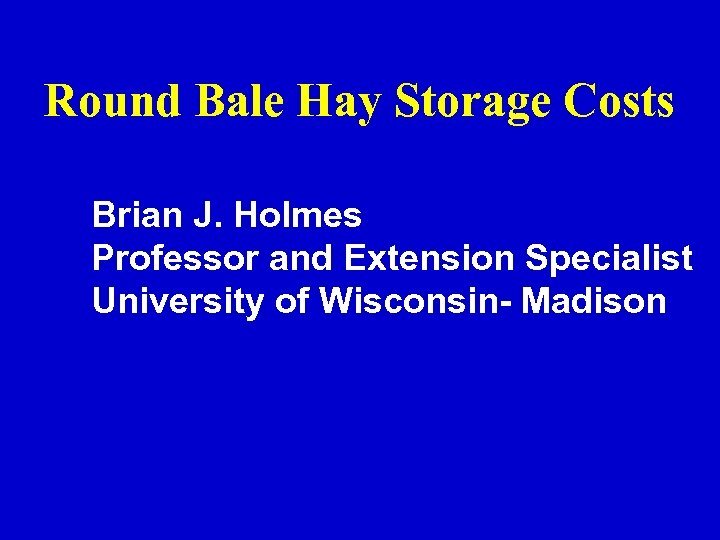 Round Bale Hay Storage Costs

Brian J. Holmes
Professor and Extension Specialist
University of Wisconsin- Madison